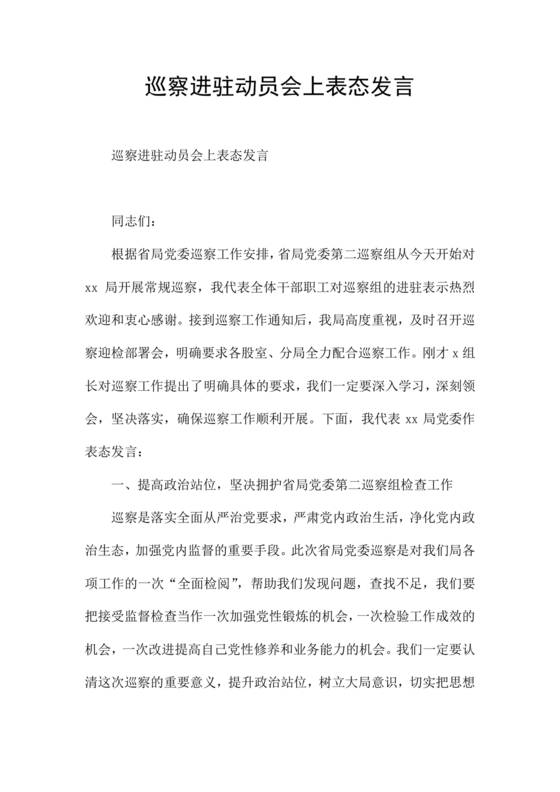 巡察进驻动员会上表态发言

巡察进驻动员会上表态发言

同志们：

根据省局党委巡察工作安排，省局党委第二巡察组从今天开始对 xx 局开展常规巡察，我代表全体干部职工对巡察组的进驻表示热烈欢迎和衷心感谢。接到巡察工作通知后，我局高度重视，及时召开巡察迎检部署会，明确要求各股室、分局全力配合巡察工作。刚才 x 组长对巡察工作提出了明确具体的要求，我们一定要深入学习，深刻领会，坚决落实，确保巡察工作顺利开展。下面，我代表 xx 局党委作表态发言：

一、提高政治站位，坚决拥护省局党委第二巡察组检查工作

巡察是落实全面从严治党要求，严肃党内政治生活，净化党内政治生态，加强党内监督的重要手段。此次省局党委巡察是对我们局各项工作的一次“全面检阅”，帮助我们发现问题，查找不足，我们要把接受监督检查当作一次加强党性锻炼的机会，一次检验工作成效的机会，一次改进提高自己党性修养和业务能力的机会。我们一定要认清这次巡察的重要意义，提升政治站位，树立大局意识，切实把思想